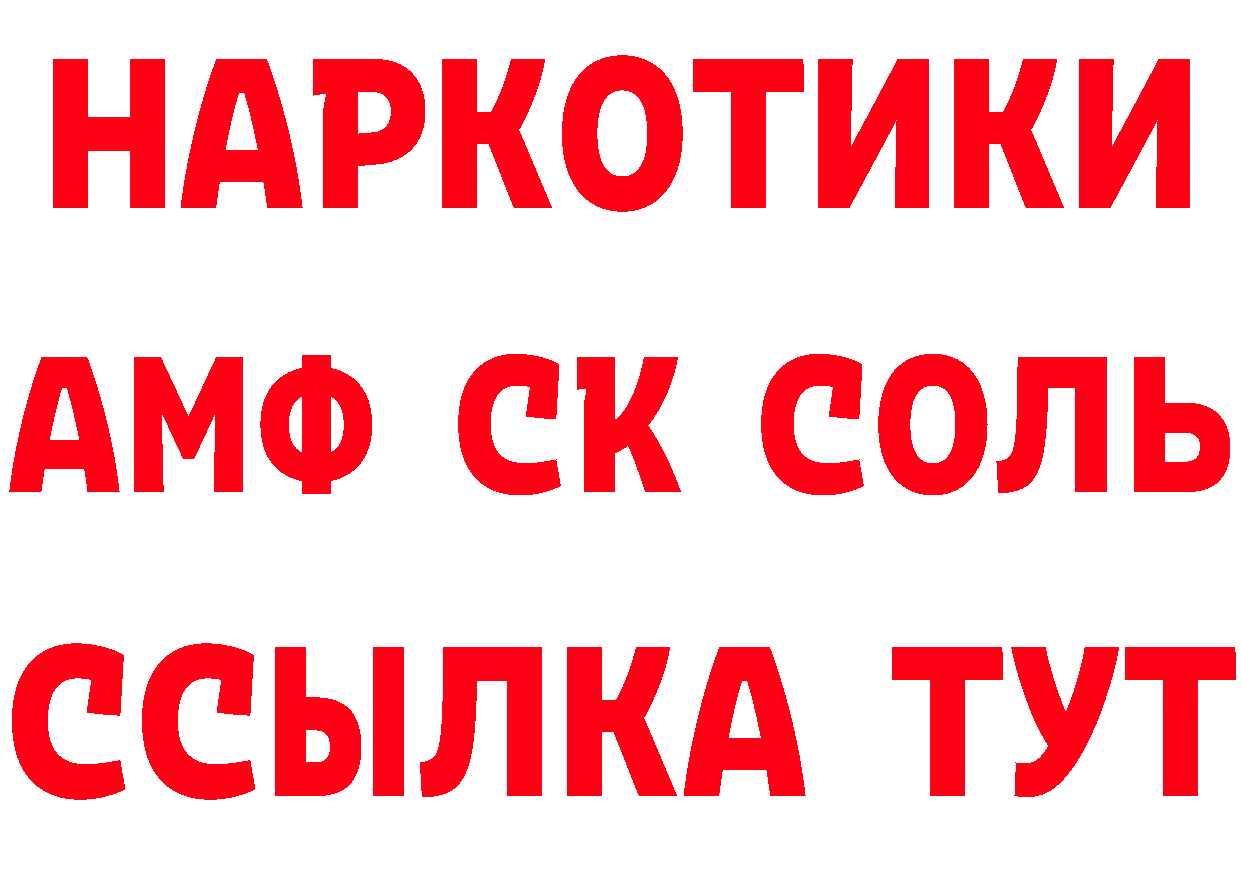 НАРКОТИКИ

АМФ СК СОЛЬ

ССЫЛКА ТУТ